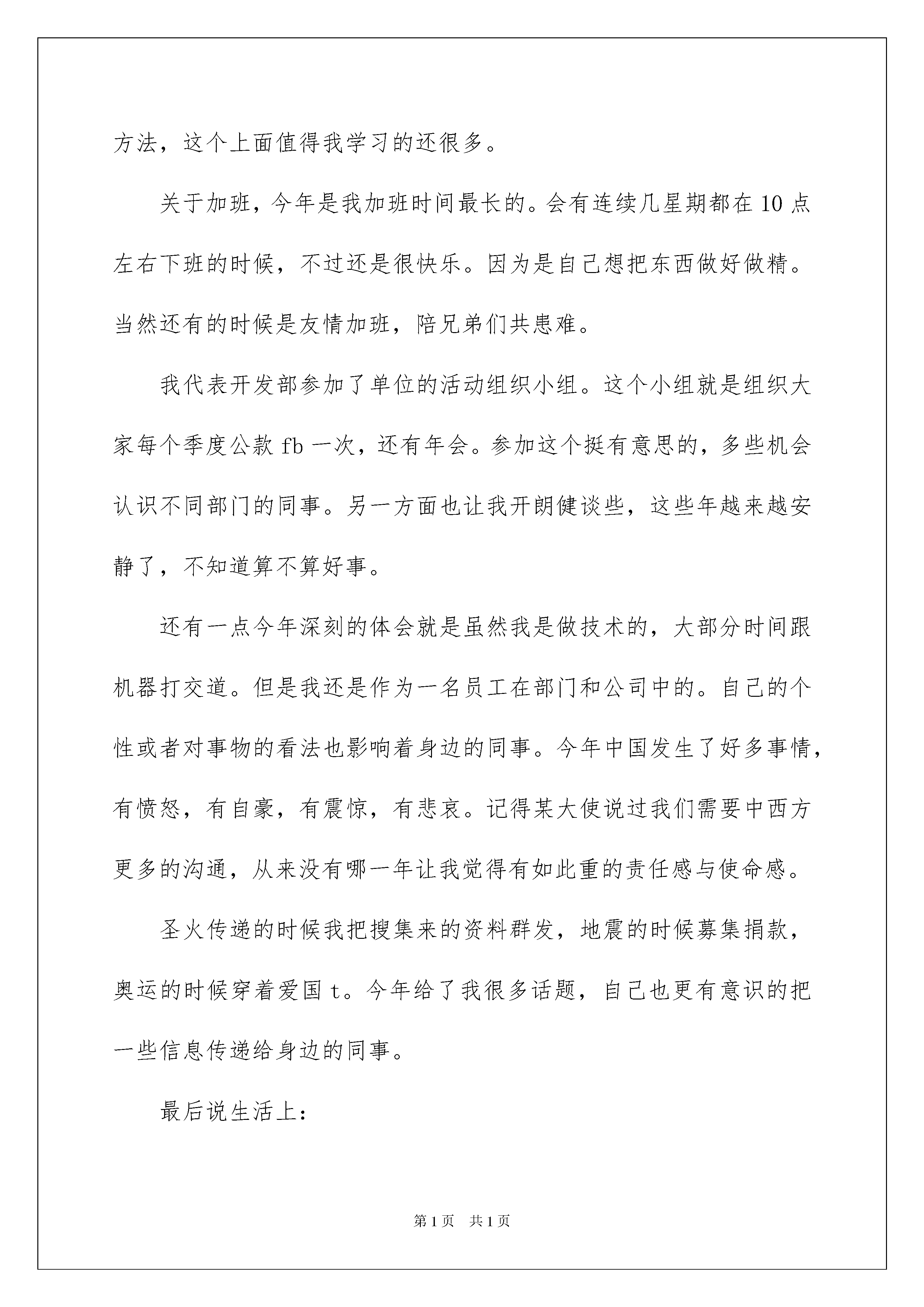 方法，这个上面值得我学习的还很多。

关于加班，今年是我加班时间最长的。会有连续几星期都在 10 点左右下班的时候，不过还是很快乐。因为是自己想把东西做好做精。当然还有的时候是友情加班，陪兄弟们共患难。

我代表开发部参加了单位的活动组织小组。这个小组就是组织大家每个季度公款 fb 一次，还有年会。参加这个挺有意思的，多些机会认识不同部门的同事。另一方面也让我开朗健谈些，这些年越来越安静了，不知道算不算好事。

还有一点今年深刻的体会就是虽然我是做技术的，大部分时间跟机器打交道。但是我还是作为一名员工在部门和公司中的。自己的个性或者对事物的看法也影响着身边的同事。今年中国发生了好多事情，有愤怒，有自豪，有震惊，有悲哀。记得某大使说过我们需要中西方更多的沟通，从来没有哪一年让我觉得有如此重的责任感与使命感。

圣火传递的时候我把搜集来的资料群发，地震的时候募集捐款，奥运的时候穿着爱国 t。今年给了我很多话题，自己也更有意识的把一些信息传递给身边的同事。

最后说生活上：

第 1 页 共 1 页